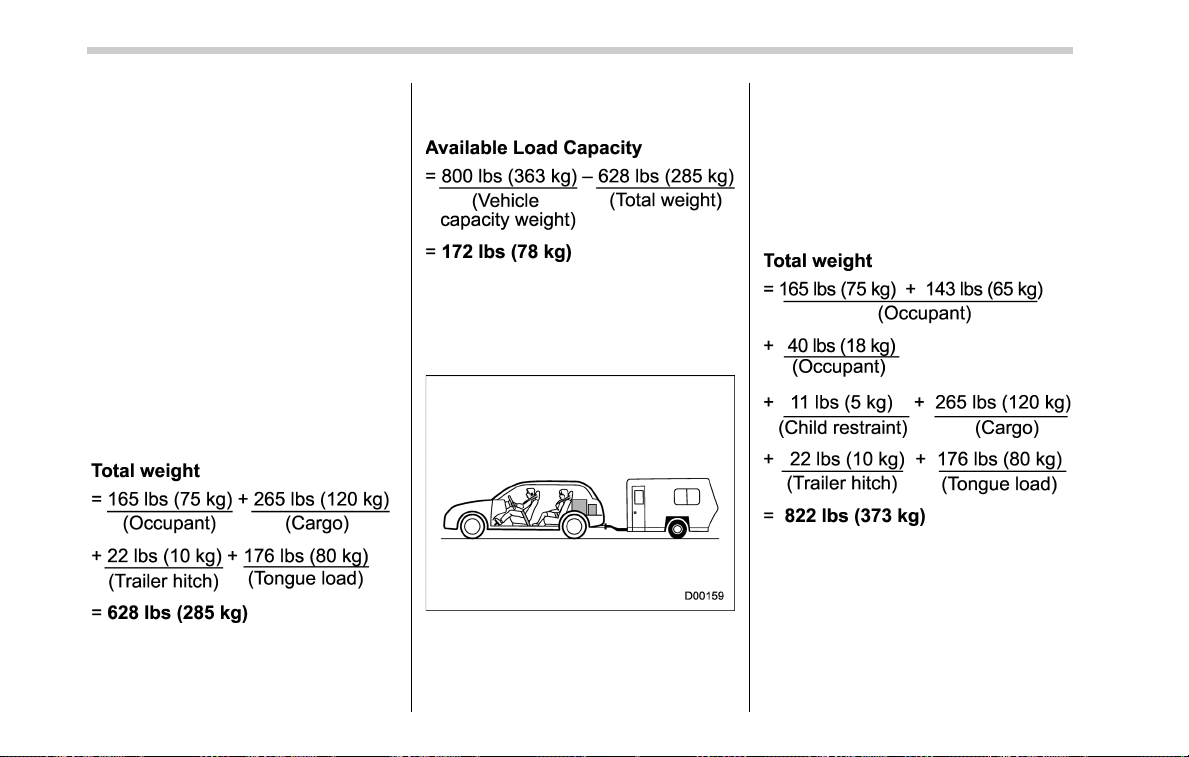 Total weight
= 165 lbs (75 kg) + 265 lbs (120 kg)
(Occupant) (Cargo)
+ 22 lbs (10 kg) + 176 lbs (80 kg)
(Trailer hitch) (Tongue load)
= 628 lbs (285 kg)

Available Load Capacity
= 800 lbs (363 kg) – 628 lbs (285 kg)
(Vehicle capacity weight) (Total weight)
= 172 lbs (78 kg)

D00159

Total weight
= 165 lbs (75 kg) + 143 lbs (65 kg)
(Occupant)
+ 40 lbs (18 kg)
(Occupant)
+ 11 lbs (5 kg) + 265 lbs (120 kg)
(Child restraint) (Cargo)
+ 22 lbs (10 kg) + 176 lbs (80 kg)
(Trailer hitch) (Tongue load)
= 822 lbs (373 kg)